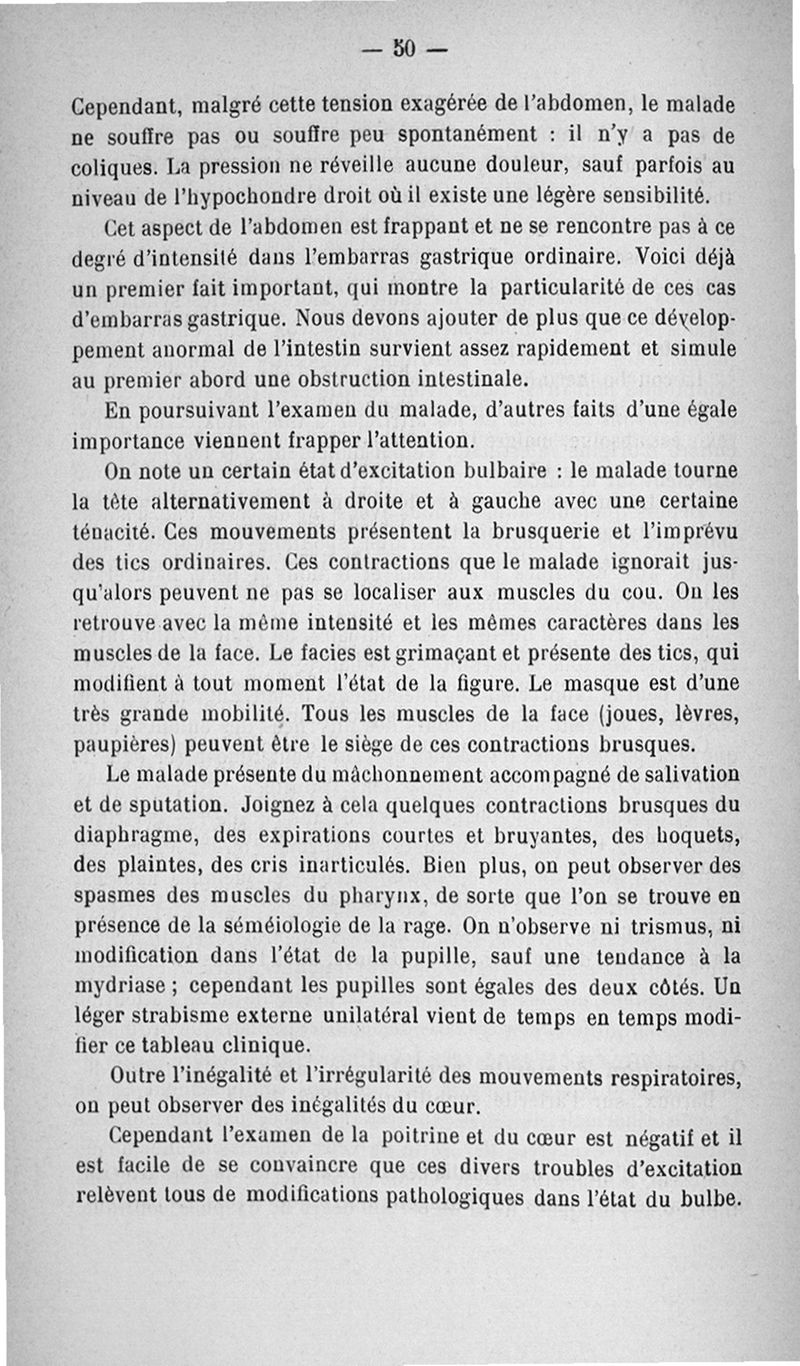 — 50 —

Cependant, malgré cette tension exagérée de l'abdomen, le malade ne souffre pas ou souffre peu spontanément : il n'y a pas de coliques. La pression ne réveille aucune douleur, sauf parfois au niveau de l'hypochondre droit où il existe une légère sensibilité.

Cet aspect de l'abdomen est frappant et ne se rencontre pas à ce degré d'intensité dans l'embarras gastrique ordinaire. Voici déjà un premier fait important, qui montre la particularité de ces cas d'embarras gastrique. Nous devons ajouter de plus que ce développement anormal de l'intestin survient assez rapidement et simule au premier abord une obstruction intestinale.

En poursuivant l'examen du malade, d'autres faits d'une égale importance viennent frapper l'attention.

On note un certain état d'excitation bulbaire : le malade tourne la tête alternativement à droite et à gauche avec une certaine ténacité. Ces mouvements présentent la brusquerie et l'imprévu des tics ordinaires. Ces contractions que le malade ignorait jusqu'alors peuvent ne pas se localiser aux muscles du cou. On les retrouve avec la même intensité et les mêmes caractères dans les muscles de la face. Le facies est grimaçant et présente des tics, qui modifient à tout moment l'état de la figure. Le masque est d'une très grande mobilité. Tous les muscles de la face (joues, lèvres, paupières) peuvent être le siège de ces contractions brusques.

Le malade présente du mâchonnement accompagné de salivation et de sputation. Joignez à cela quelques contractions brusques du diaphragme, des expirations courtes et bruyantes, des hoquets, des plaintes, des cris inarticulés. Bien plus, on peut observer des spasmes des muscles du pharynx, de sorte que l'on se trouve en présence de la séméiologie de la rage. On n'observe ni trismus, ni modification dans l'état de la pupille, sauf une tendance à la mydriase ; cependant les pupilles sont égales des deux côtés. Un léger strabisme externe unilatéral vient de temps en temps modifier ce tableau clinique.

Outre l'inégalité et l'irrégularité des mouvements respiratoires, on peut observer des inégalités du cœur.

Cependant l'examen de la poitrine et du cœur est négatif et il est facile de se convaincre que ces divers troubles d'excitation relèvent tous de modifications pathologiques dans l'état du bulbe.